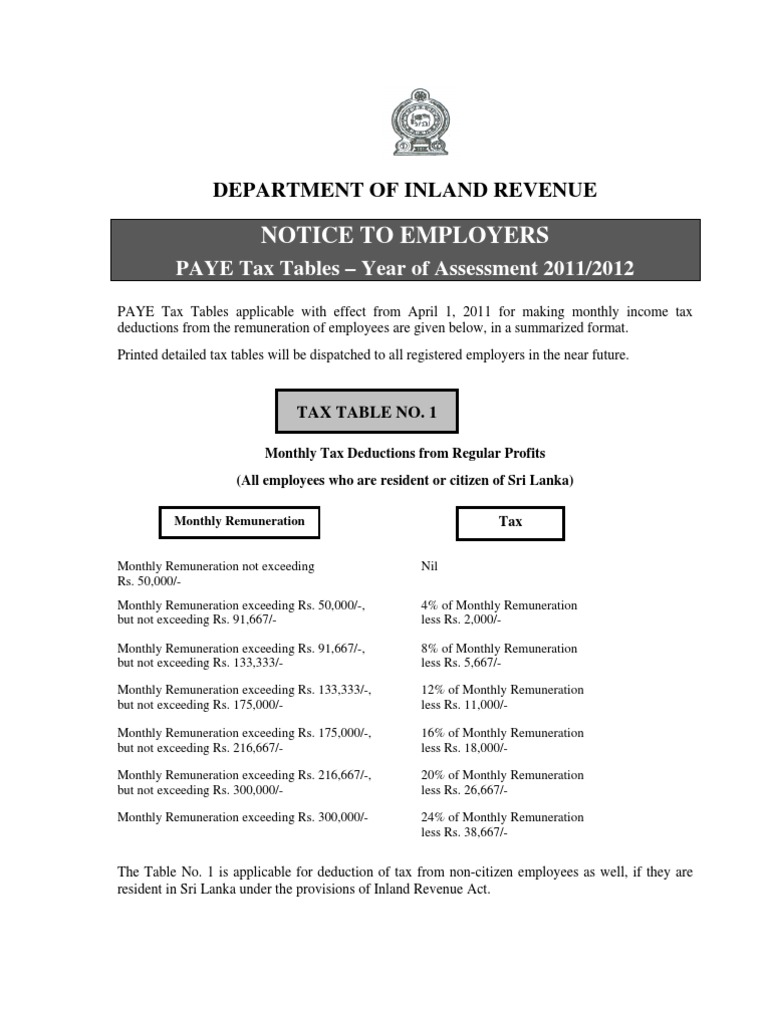 DEPARTMENT OF INLAND REVENUE

NOTICE TO EMPLOYERS

PAYE Tax Tables – Year of Assessment 2011/2012

PAYE Tax Tables applicable with effect from April 1, 2011 for making monthly income tax deductions from the remuneration of employees are given below, in a summarized format.

Printed detailed tax tables will be dispatched to all registered employers in the near future.

TAX TABLE NO. 1

Monthly Tax Deductions from Regular Profits

(All employees who are resident or citizen of Sri Lanka)

| Monthly Remuneration | Tax |
|---|---|
| Monthly Remuneration not exceeding Rs. 50,000/- | Nil |
| Monthly Remuneration exceeding Rs. 50,000/-, but not exceeding Rs. 91,667/- | 4% of Monthly Remuneration less Rs. 2,000/- |
| Monthly Remuneration exceeding Rs. 91,667/-, but not exceeding Rs. 133,333/- | 8% of Monthly Remuneration less Rs. 5,667/- |
| Monthly Remuneration exceeding Rs. 133,333/-, but not exceeding Rs. 175,000/- | 12% of Monthly Remuneration less Rs. 11,000/- |
| Monthly Remuneration exceeding Rs. 175,000/-, but not exceeding Rs. 216,667/- | 16% of Monthly Remuneration less Rs. 18,000/- |
| Monthly Remuneration exceeding Rs. 216,667/-, but not exceeding Rs. 300,000/- | 20% of Monthly Remuneration less Rs. 26,667/- |
| Monthly Remuneration exceeding Rs. 300,000/- | 24% of Monthly Remuneration less Rs. 38,667/- |

The Table No. 1 is applicable for deduction of tax from non-citizen employees as well, if they are resident in Sri Lanka under the provisions of Inland Revenue Act.